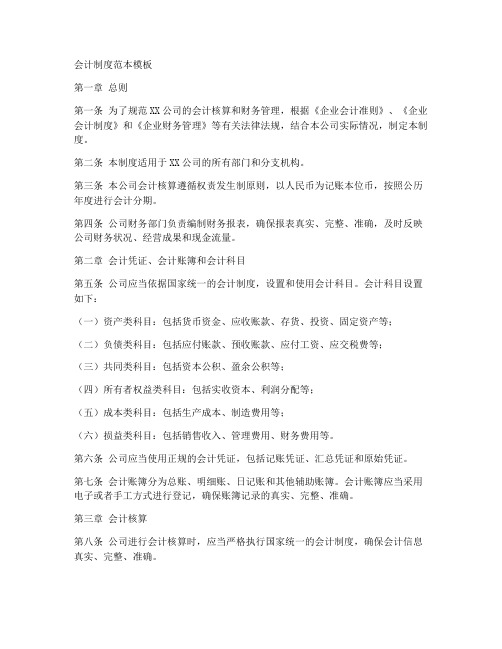 会计制度范本模板

第一章 总则

第一条 为了规范XX公司的会计核算和财务管理，根据《企业会计准则》、《企业会计制度》和《企业财务管理》等有关法律法规，结合本公司实际情况，制定本制度。

第二条 本制度适用于XX公司的所有部门和分支机构。

第三条 本公司会计核算遵循权责发生制原则，以人民币为记账本位币，按照公历年度进行会计分期。

第四条 公司财务部门负责编制财务报表，确保报表真实、完整、准确，及时反映公司财务状况、经营成果和现金流量。

第二章 会计凭证、会计账簿和会计科目

第五条 公司应当依据国家统一的会计制度，设置和使用会计科目。会计科目设置如下：

（一）资产类科目：包括货币资金、应收账款、存货、投资、固定资产等；

（二）负债类科目：包括应付账款、预收账款、应付工资、应交税费等；

（三）共同类科目：包括资本公积、盈余公积等；

（四）所有者权益类科目：包括实收资本、利润分配等；

（五）成本类科目：包括生产成本、制造费用等；

（六）损益类科目：包括销售收入、管理费用、财务费用等。

第六条 公司应当使用正规的会计凭证，包括记账凭证、汇总凭证和原始凭证。

第七条 会计账簿分为总账、明细账、日记账和其他辅助账簿。会计账簿应当采用电子或者手工方式进行登记，确保账簿记录的真实、完整、准确。

第三章 会计核算

第八条 公司进行会计核算时，应当严格执行国家统一的会计制度，确保会计信息真实、完整、准确。